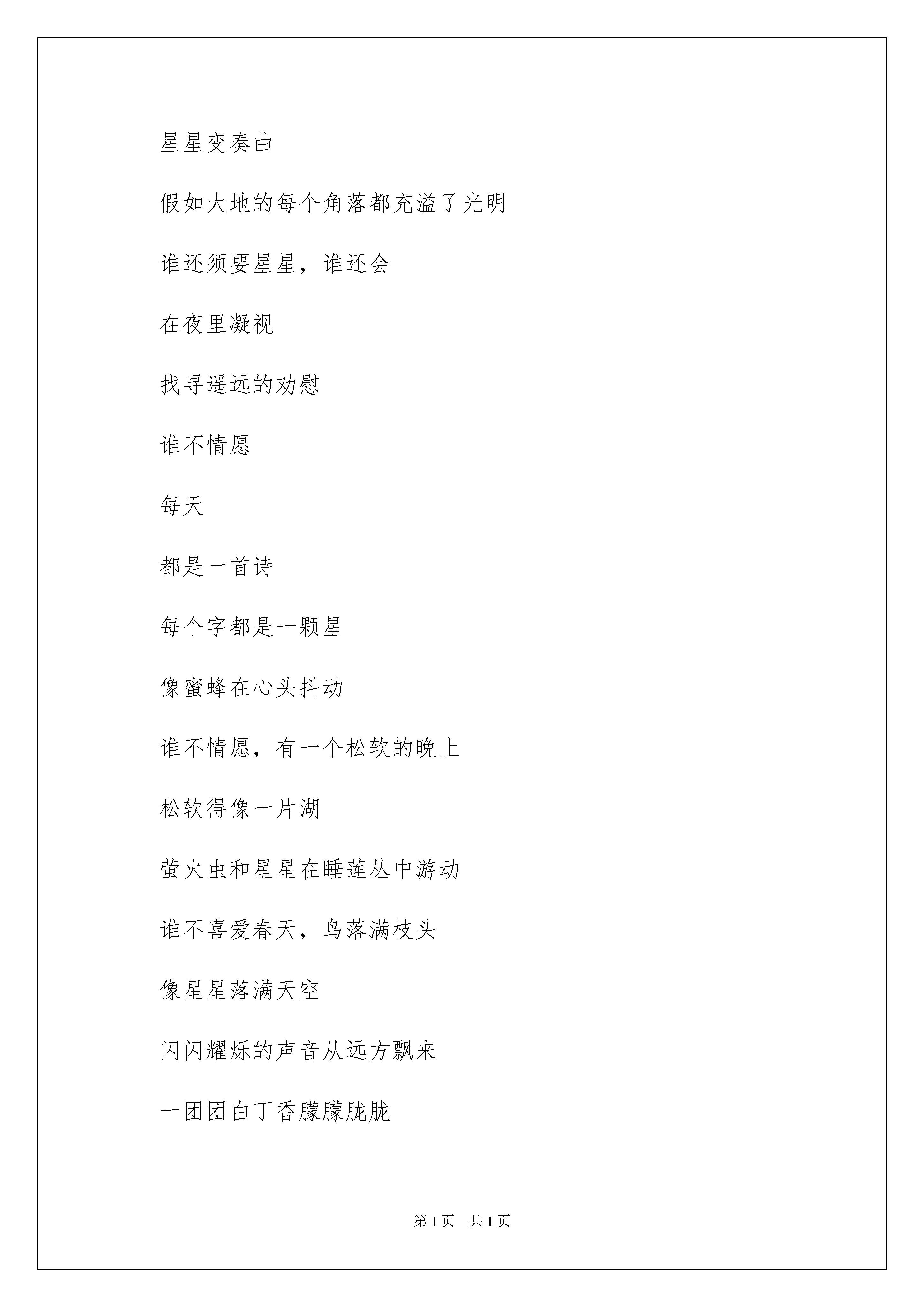 星星变奏曲

假如大地的每个角落都充溢了光明

谁还须要星星，谁还会

在夜里凝视

找寻遥远的劝慰

谁不情愿

每天

都是一首诗

每个字都是一颗星

像蜜蜂在心头抖动

谁不情愿，有一个松软的晚上

松软得像一片湖

萤火虫和星星在睡莲丛中游动

谁不喜爱春天，鸟落满枝头

像星星落满天空

闪闪耀烁的声音从远方飘来

一团团白丁香朦朦胧胧

第 1 页　共 1 页